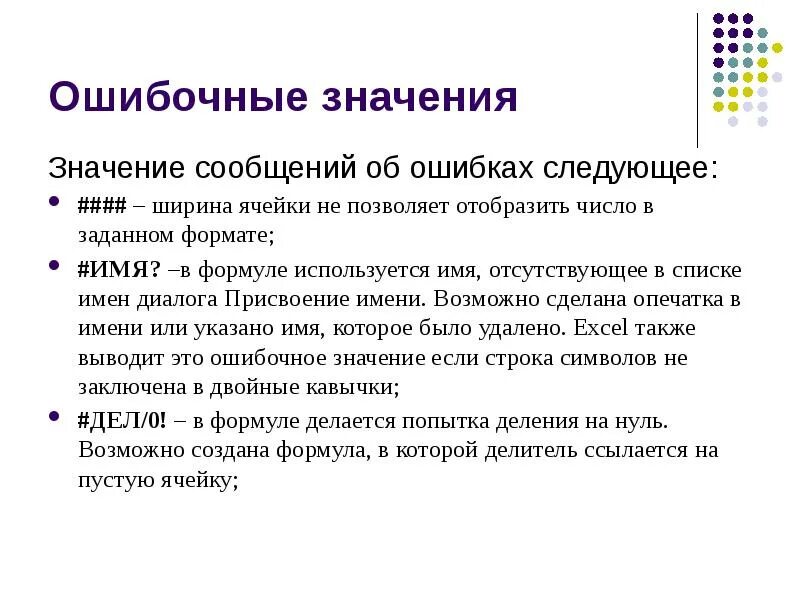 Ошибочные значения

Значение сообщений об ошибках следующее:

- #### – ширина ячейки не позволяет отобразить число в заданном формате;
- #ИМЯ? –в формуле используется имя, отсутствующее в списке имен диалога Присвоение имени. Возможно сделана опечатка в имени или указано имя, которое было удалено. Excel также выводит это ошибочное значение если строка символов не заключена в двойные кавычки;
- #ДЕЛ/0! – в формуле делается попытка деления на нуль. Возможно создана формула, в которой делитель ссылается на пустую ячейку;